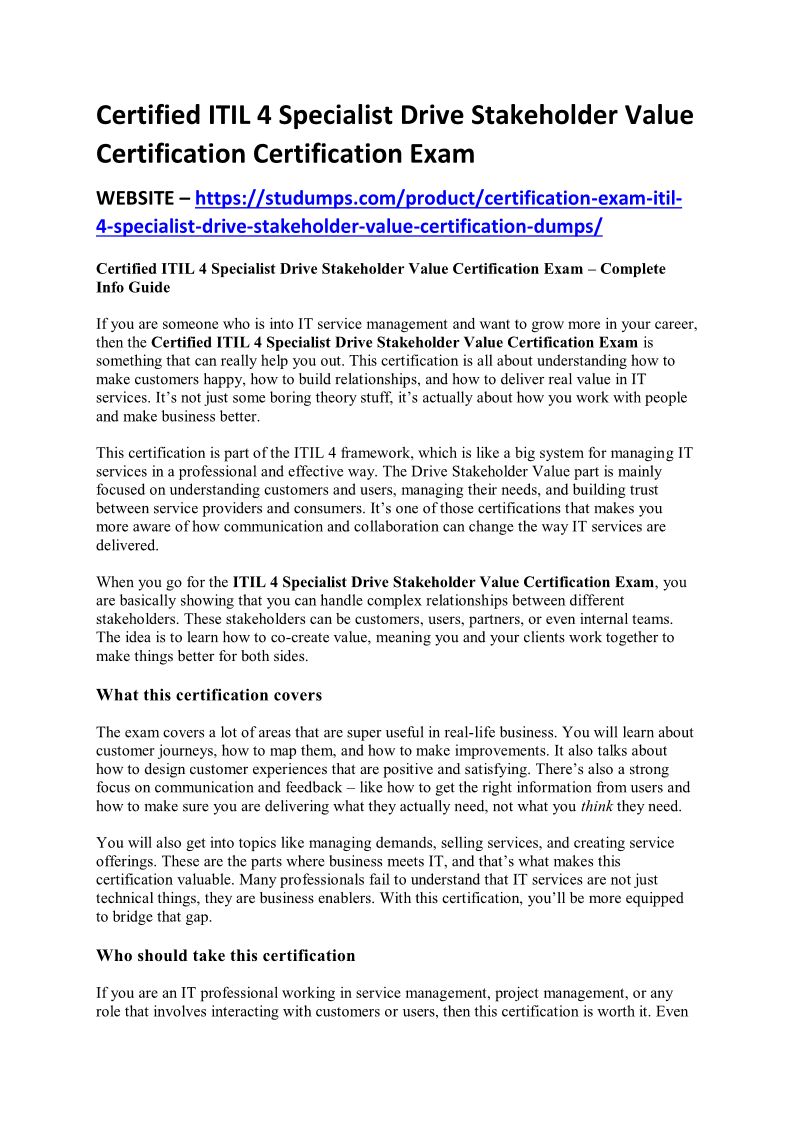 Certified ITIL 4 Specialist Drive Stakeholder Value Certification Certification Exam

WEBSITE – https://studumps.com/product/certification-exam-itil-4-specialist-drive-stakeholder-value-certification-dumps/

Certified ITIL 4 Specialist Drive Stakeholder Value Certification Exam – Complete Info Guide

If you are someone who is into IT service management and want to grow more in your career, then the Certified ITIL 4 Specialist Drive Stakeholder Value Certification Exam is something that can really help you out. This certification is all about understanding how to make customers happy, how to build relationships, and how to deliver real value in IT services. It's not just some boring theory stuff, it's actually about how you work with people and make business better.

This certification is part of the ITIL 4 framework, which is like a big system for managing IT services in a professional and effective way. The Drive Stakeholder Value part is mainly focused on understanding customers and users, managing their needs, and building trust between service providers and consumers. It's one of those certifications that makes you more aware of how communication and collaboration can change the way IT services are delivered.

When you go for the ITIL 4 Specialist Drive Stakeholder Value Certification Exam, you are basically showing that you can handle complex relationships between different stakeholders. These stakeholders can be customers, users, partners, or even internal teams. The idea is to learn how to co-create value, meaning you and your clients work together to make things better for both sides.

What this certification covers

The exam covers a lot of areas that are super useful in real-life business. You will learn about customer journeys, how to map them, and how to make improvements. It also talks about how to design customer experiences that are positive and satisfying. There's also a strong focus on communication and feedback – like how to get the right information from users and how to make sure you are delivering what they actually need, not what you think they need.

You will also get into topics like managing demands, selling services, and creating service offerings. These are the parts where business meets IT, and that's what makes this certification valuable. Many professionals fail to understand that IT services are not just technical things, they are business enablers. With this certification, you'll be more equipped to bridge that gap.

Who should take this certification

If you are an IT professional working in service management, project management, or any role that involves interacting with customers or users, then this certification is worth it. Even